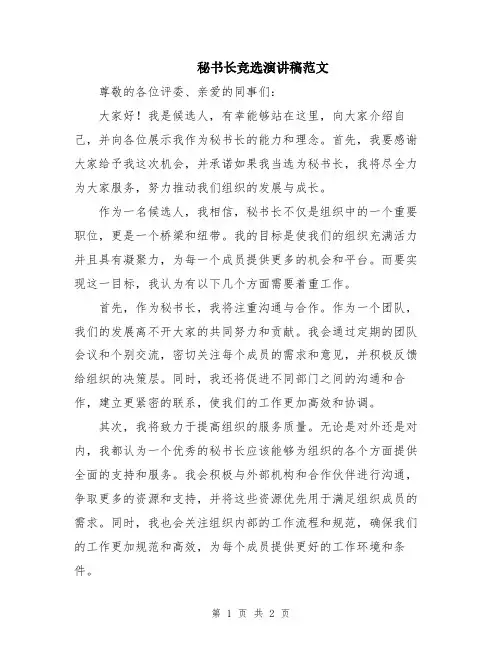 秘书长竞选演讲稿范文

尊敬的各位评委、亲爱的同事们：

大家好！我是候选人，有幸能够站在这里，向大家介绍自己，并向各位展示我作为秘书长的能力和理念。首先，我要感谢大家给予我这次机会，并承诺如果我当选为秘书长，我将尽全力为大家服务，努力推动我们组织的发展与成长。

作为一名候选人，我相信，秘书长不仅是组织中的一个重要职位，更是一个桥梁和纽带。我的目标是使我们的组织充满活力并且具有凝聚力，为每一个成员提供更多的机会和平台。而要实现这一目标，我认为有以下几个方面需要着重工作。

首先，作为秘书长，我将注重沟通与合作。作为一个团队，我们的发展离不开大家的共同努力和贡献。我会通过定期的团队会议和个别交流，密切关注每个成员的需求和意见，并积极反馈给组织的决策层。同时，我还将促进不同部门之间的沟通和合作，建立更紧密的联系，使我们的工作更加高效和协调。

其次，我将致力于提高组织的服务质量。无论是对外还是对内，我都认为一个优秀的秘书长应该能够为组织的各个方面提供全面的支持和服务。我会积极与外部机构和合作伙伴进行沟通，争取更多的资源和支持，并将这些资源优先用于满足组织成员的需求。同时，我也会关注组织内部的工作流程和规范，确保我们的工作更加规范和高效，为每个成员提供更好的工作环境和条件。

第 1 页 共 2 页